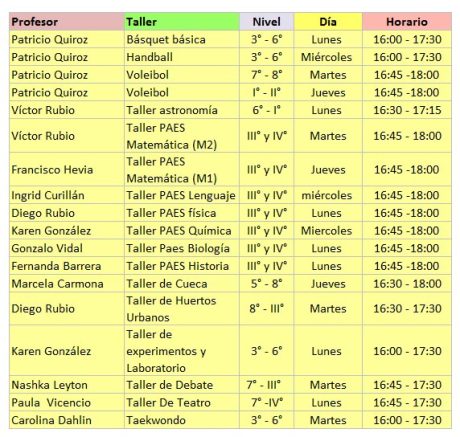 | Profesor | Taller | Nivel | Día | Horario |
|---|---|---|---|---|
| Patricio Quiroz | Básquet básica | 3° - 6° | Lunes | 16:00 - 17:30 |
| Patricio Quiroz | Handball | 3° - 6° | Miércoles | 16:00 - 17:30 |
| Patricio Quiroz | Voleibol | 7° - 8° | Martes | 16:45 -18:00 |
| Patricio Quiroz | Voleibol | I° - II° | Jueves | 16:45 -18:00 |
| Víctor Rubio | Taller astronomía | 6° - I° | Lunes | 16:30 - 17:15 |
| Víctor Rubio | Taller PAES Matemática (M2) | III° y IV° | Martes | 16:45 - 18:00 |
| Francisco Hevia | Taller PAES Matemática (M1) | III° y IV° | Jueves | 16:45 -18:00 |
| Ingrid Curillán | Taller PAES Lenguaje | III° y IV° | miércoles | 16:45 -18:00 |
| Diego Rubio | Taller PAES física | III° y IV° | Lunes | 16:45 -18:00 |
| Karen González | Taller PAES Química | III° y IV° | Miercoles | 16:45 -18:00 |
| Gonzalo Vidal | Taller Paes Biología | III° y IV° | Lunes | 16:45 -18:00 |
| Fernanda Barrera | Taller PAES Historia | III° y IV° | Lunes | 16:45 -18:00 |
| Marcela Carmona | Taller de Cueca | 5° - 8° | Jueves | 16:30 - 18:00 |
| Diego Rubio | Taller de Huertos Urbanos | 8° - III° | Martes | 16:30 - 17:30 |
| Karen González | Taller de experimentos y Laboratorio | 3° - 6° | Lunes | 16:00 - 17:30 |
| Nashka Leyton | Taller de Debate | 7° - III° | Martes | 16:45 - 17:30 |
| Paula Vicencio | Taller De Teatro | 7° -IV° | Lunes | 16:45 - 17:30 |
| Carolina Dahlin | Taekwondo | 3° - 6° | Martes | 16:00 - 17:30 |